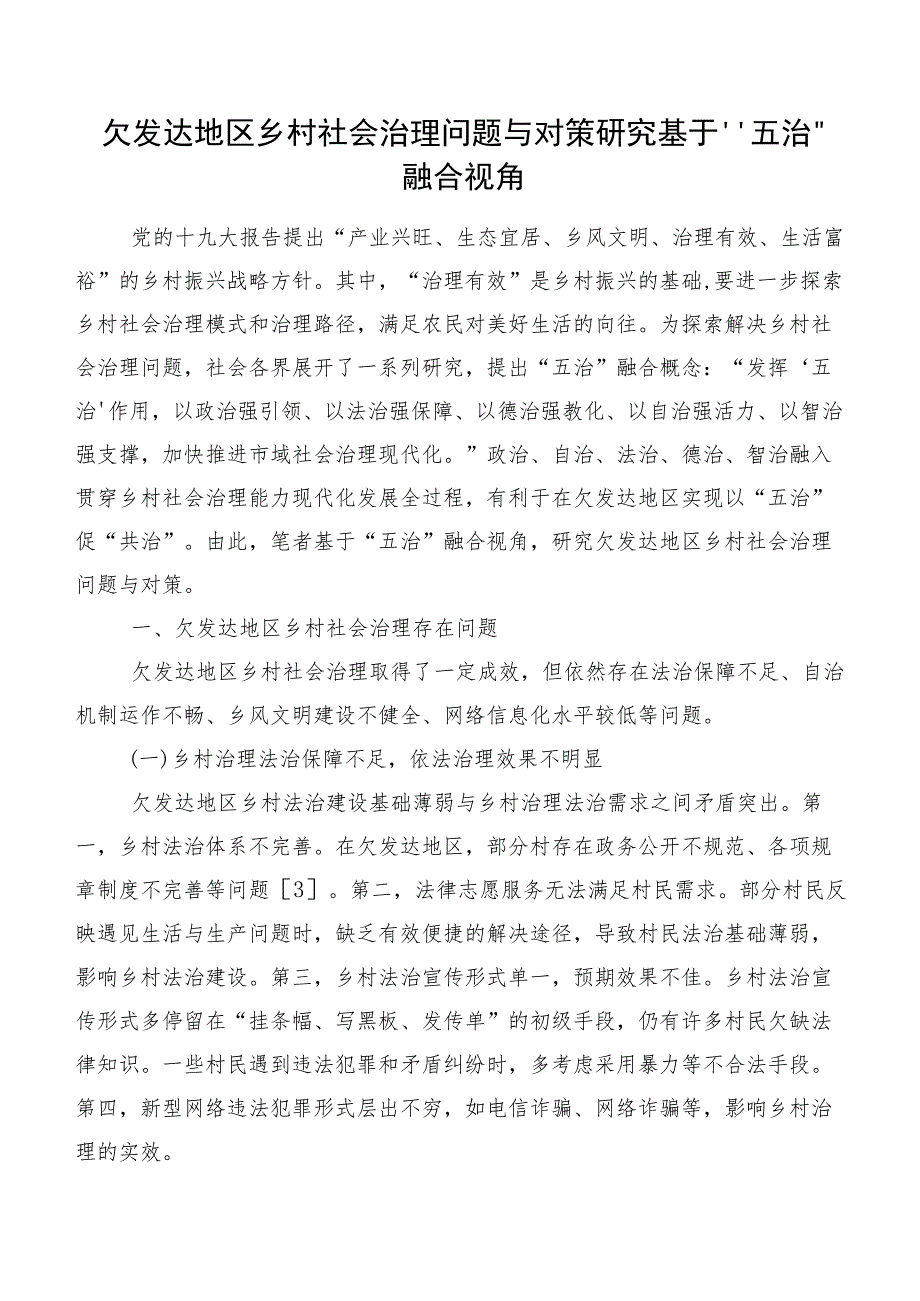 欠发达地区乡村社会治理问题与对策研究基于''五治"融合视角

党的十九大报告提出“产业兴旺、生态宜居、乡风文明、治理有效、生活富裕”的乡村振兴战略方针。其中，“治理有效”是乡村振兴的基础,要进一步探索乡村社会治理模式和治理路径，满足农民对美好生活的向往。为探索解决乡村社会治理问题，社会各界展开了一系列研究，提出“五治”融合概念：“发挥‘五治'作用，以政治强引领、以法治强保障、以德治强教化、以自治强活力、以智治强支撑，加快推进市域社会治理现代化。”政治、自治、法治、德治、智治融入贯穿乡村社会治理能力现代化发展全过程，有利于在欠发达地区实现以“五治”促“共治”。由此，笔者基于“五治”融合视角，研究欠发达地区乡村社会治理问题与对策。

一、欠发达地区乡村社会治理存在问题

欠发达地区乡村社会治理取得了一定成效，但依然存在法治保障不足、自治机制运作不畅、乡风文明建设不健全、网络信息化水平较低等问题。

(一)乡村治理法治保障不足，依法治理效果不明显

欠发达地区乡村法治建设基础薄弱与乡村治理法治需求之间矛盾突出。第一，乡村法治体系不完善。在欠发达地区，部分村存在政务公开不规范、各项规章制度不完善等问题［3］。第二，法律志愿服务无法满足村民需求。部分村民反映遇见生活与生产问题时，缺乏有效便捷的解决途径，导致村民法治基础薄弱，影响乡村法治建设。第三，乡村法治宣传形式单一，预期效果不佳。乡村法治宣传形式多停留在“挂条幅、写黑板、发传单”的初级手段，仍有许多村民欠缺法律知识。一些村民遇到违法犯罪和矛盾纠纷时，多考虑采用暴力等不合法手段。第四，新型网络违法犯罪形式层出不穷，如电信诈骗、网络诈骗等，影响乡村治理的实效。